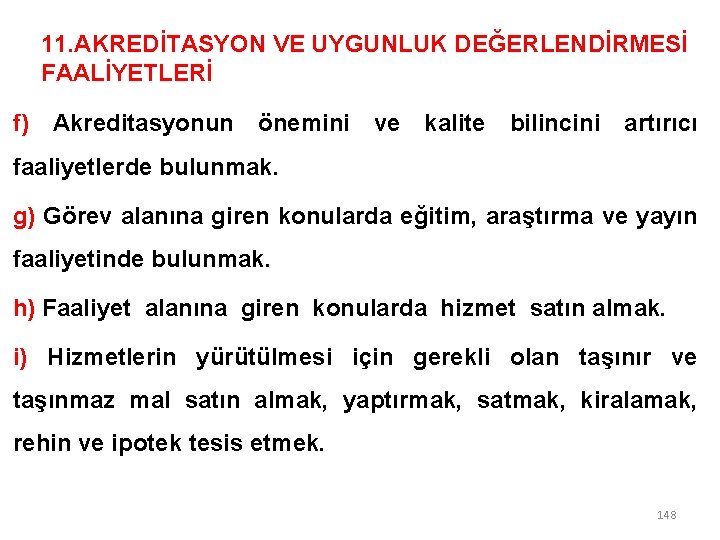 11.AKREDİTASYON VE UYGUNLUK DEĞERLENDİRMESİ FAALİYETLERİ

f) Akreditasyonun önemini ve kalite bilincini artırıcı faaliyetlerde bulunmak.

g) Görev alanına giren konularda eğitim, araştırma ve yayın faaliyetinde bulunmak.

h) Faaliyet alanına giren konularda hizmet satın almak.

i) Hizmetlerin yürütülmesi için gerekli olan taşınır ve taşınmaz mal satın almak, yaptırmak, satmak, kiralamak, rehin ve ipotek tesis etmek.

148